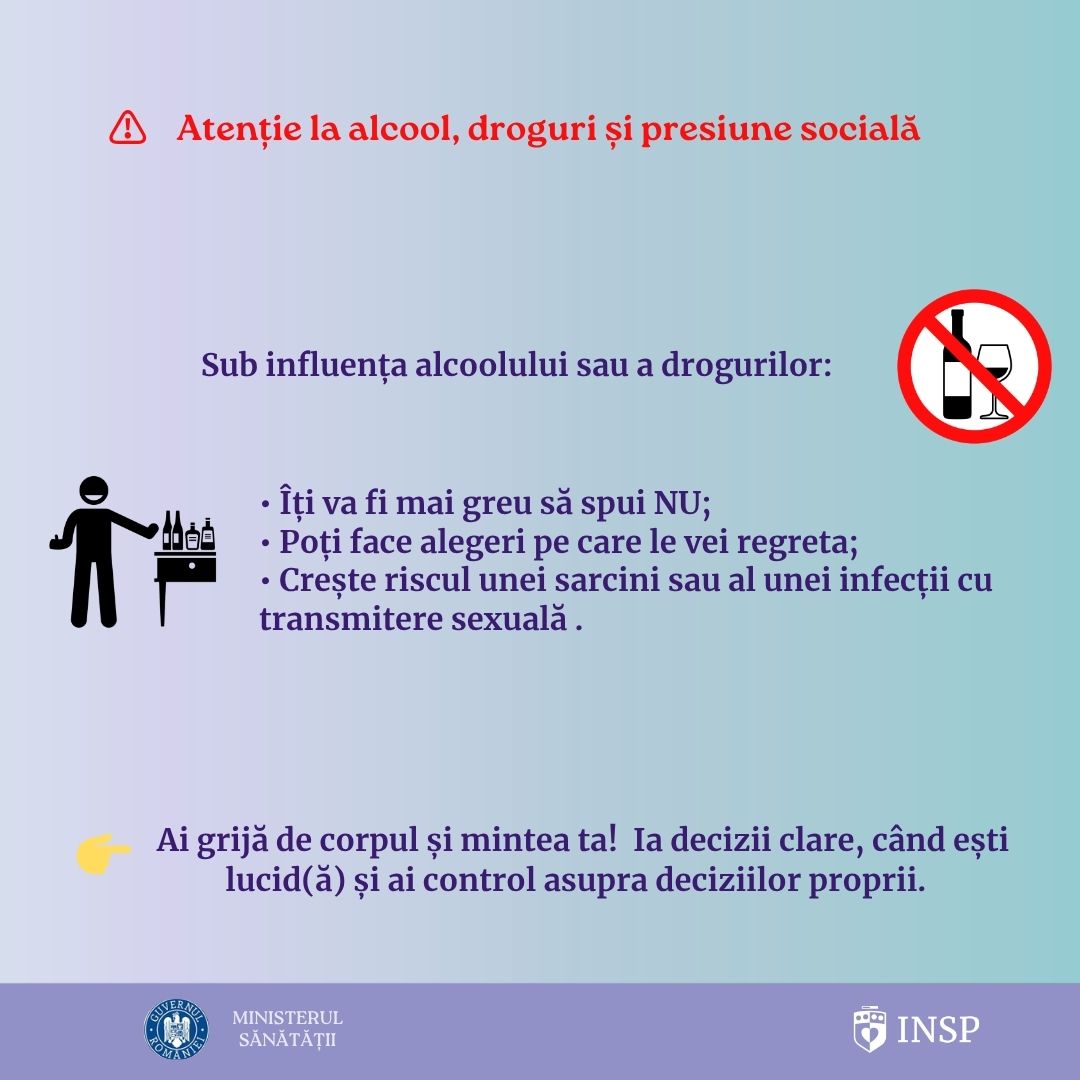 Atenție la alcool, droguri și presiune socială

Sub influența alcoolului sau a drogurilor:

• Îți va fi mai greu să spui NU;
• Poți face alegeri pe care le vei regreta;
• Crește riscul unei sarcini sau al unei infecții cu transmitere sexuală .

Ai grijă de corpul și mintea ta! Ia decizii clare, când ești lucid(ă) și ai control asupra deciziilor proprii.

GUVERNUL ROMÂNIEI
MINISTERUL SĂNĂTĂȚII

INSP